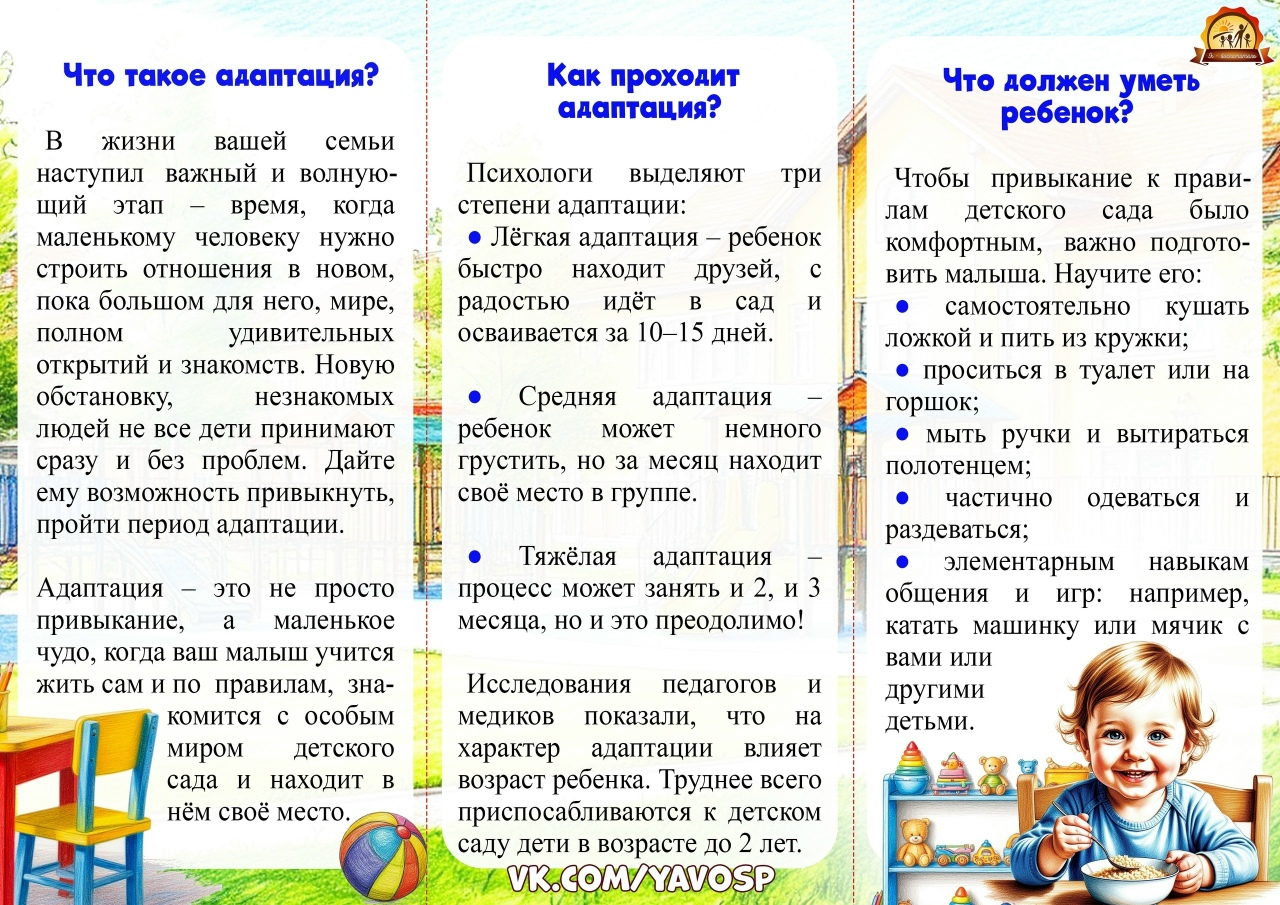 Что такое адаптация?

В жизни вашей семьи наступил важный и волнующий этап – время, когда маленькому человеку нужно строить отношения в новом, пока большом для него, мире, полном удивительных открытий и знакомств. Новую обстановку, незнакомых людей не все дети принимают сразу и без проблем. Дайте ему возможность привыкнуть, пройти период адаптации.

Адаптация – это не просто привыкание, а маленькое чудо, когда ваш малыш учится жить сам и по правилам, знакомится с особым миром детского сада и находит в нём своё место.

Как проходит адаптация?

Психологи выделяют три степени адаптации:

● Лёгкая адаптация – ребенок быстро находит друзей, с радостью идёт в сад и осваивается за 10–15 дней.

● Средняя адаптация – ребенок может немного грустить, но за месяц находит своё место в группе.

● Тяжёлая адаптация – процесс может занять и 2, и 3 месяца, но и это преодолимо!

Исследования педагогов и медиков показали, что на характер адаптации влияет возраст ребенка. Труднее всего приспосабливаются к детском саду дети в возрасте до 2 лет.

VK.COM/YAVOSP

Что должен уметь ребенок?

Чтобы привыкание к правилам детского сада было комфортным, важно подготовить малыша. Научите его:

● самостоятельно кушать ложкой и пить из кружки;

● проситься в туалет или на горшок;

● мыть ручки и вытираться полотенцем;

● частично одеваться и раздеваться;

● элементарным навыкам общения и игр: например, катать машинку или мячик с вами или другими детьми.